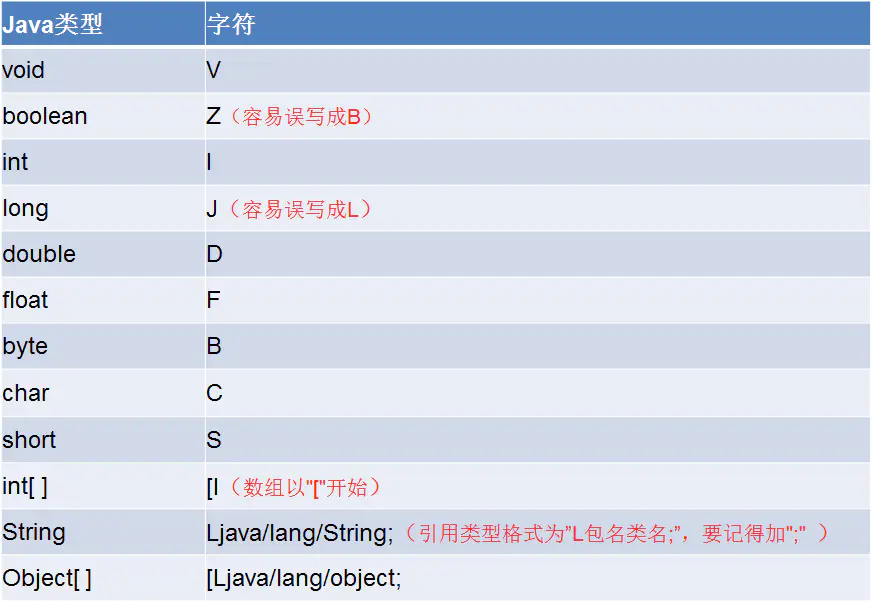 | Java类型 | 字符 |
|---|---|
| void | V |
| boolean | Z（容易误写成B） |
| int | I |
| long | J（容易误写成L） |
| double | D |
| float | F |
| byte | B |
| char | C |
| short | S |
| int[ ] | [I（数组以“[”开始） |
| String | Ljava/lang/String;（引用类型格式为“L包名类名;”，要记得加“;”） |
| Object[ ] | [Ljava/lang/object; |